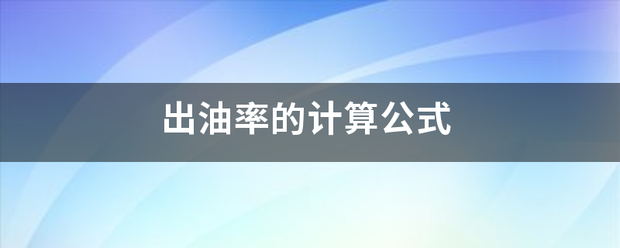 出油率的计算公式